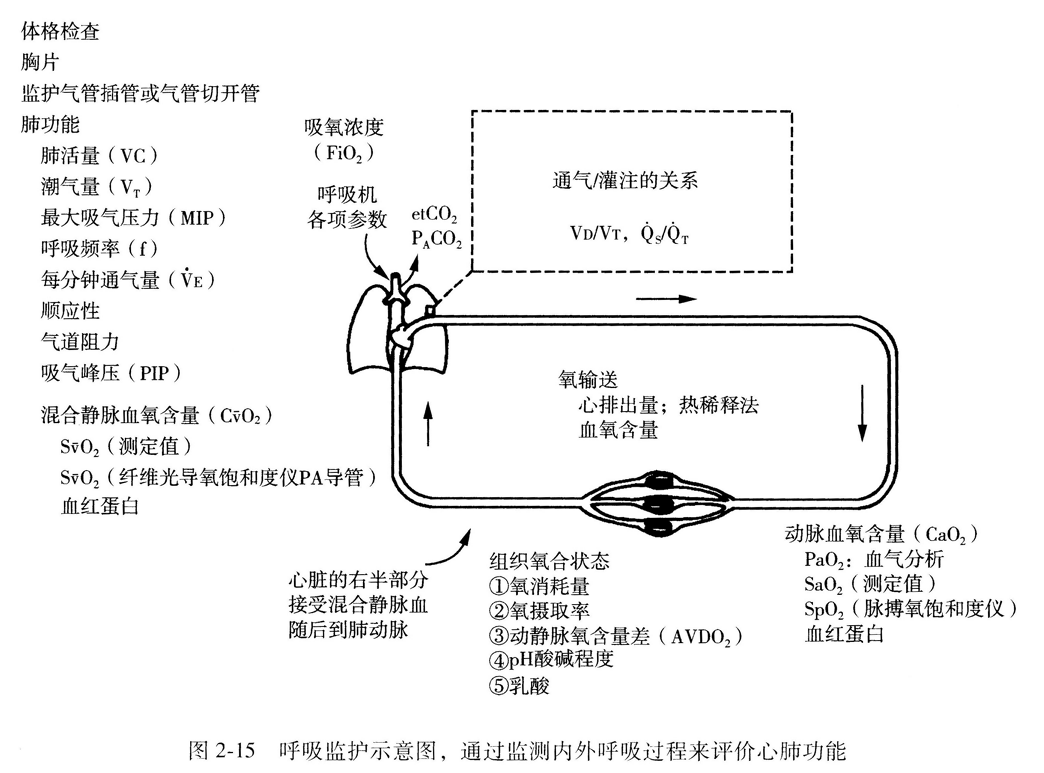 体格检查
胸片
监护气管插管或气管切开管
肺功能
肺活量（VC）
潮气量（$V_T$）
最大吸气压力（MIP）
呼吸频率（f）
每分钟通气量（$\dot{V}_E$）
顺应性
气道阻力
吸气峰压（PIP）
混合静脉血氧含量（$C\bar{v}O_2$）
$S\bar{v}O_2$（测定值）
$S\bar{v}O_2$（纤维光导氧饱和度仪PA导管）
血红蛋白

吸氧浓度（$FiO_2$）

呼吸机各项参数

$etCO_2$
$P_ACO_2$

通气/灌注的关系
$V_D/V_T$，$\dot{Q}_S/\dot{Q}_T$

氧输送
心排出量；热稀释法
血氧含量

心脏的右半部分接受混合静脉血随后到肺动脉

组织氧合状态
①氧消耗量
②氧摄取率
③动静脉氧含量差（$AVDO_2$）
④pH酸碱程度
⑤乳酸

动脉血氧含量（$CaO_2$）
$PaO_2$：血气分析
$SaO_2$（测定值）
$SpO_2$（脉搏氧饱和度仪）
血红蛋白

图 2-15 呼吸监护示意图，通过监测内外呼吸过程来评价心肺功能